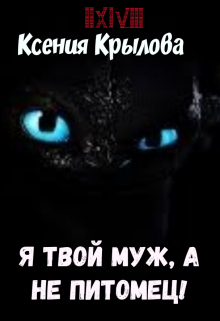 IIXIVIII

Ксения Крылова

Я ТВОЙ МУЖ, А НЕ ПИТОМЕЦ!